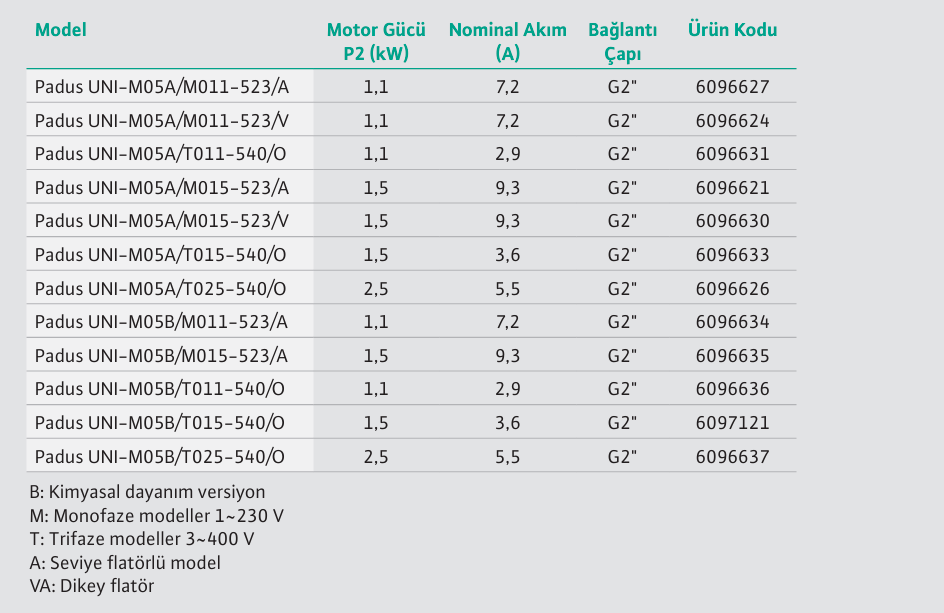 | Model | Motor Gücü P2 (kW) | Nominal Akım (A) | Bağlantı Çapı | Ürün Kodu |
|---|---|---|---|---|
| Padus UNI-M05A/M011-523/A | 1,1 | 7,2 | G2" | 6096627 |
| Padus UNI-M05A/M011-523/V | 1,1 | 7,2 | G2" | 6096624 |
| Padus UNI-M05A/T011-540/O | 1,1 | 2,9 | G2" | 6096631 |
| Padus UNI-M05A/M015-523/A | 1,5 | 9,3 | G2" | 6096621 |
| Padus UNI-M05A/M015-523/V | 1,5 | 9,3 | G2" | 6096630 |
| Padus UNI-M05A/T015-540/O | 1,5 | 3,6 | G2" | 6096633 |
| Padus UNI-M05A/T025-540/O | 2,5 | 5,5 | G2" | 6096626 |
| Padus UNI-M05B/M011-523/A | 1,1 | 7,2 | G2" | 6096634 |
| Padus UNI-M05B/M015-523/A | 1,5 | 9,3 | G2" | 6096635 |
| Padus UNI-M05B/T011-540/O | 1,1 | 2,9 | G2" | 6096636 |
| Padus UNI-M05B/T015-540/O | 1,5 | 3,6 | G2" | 6097121 |
| Padus UNI-M05B/T025-540/O | 2,5 | 5,5 | G2" | 6096637 |

B: Kimyasal dayanım versiyon
M: Monofaze modeller 1~230 V
T: Trifaze modeller 3~400 V
A: Seviye flatörlü model
VA: Dikey flatör